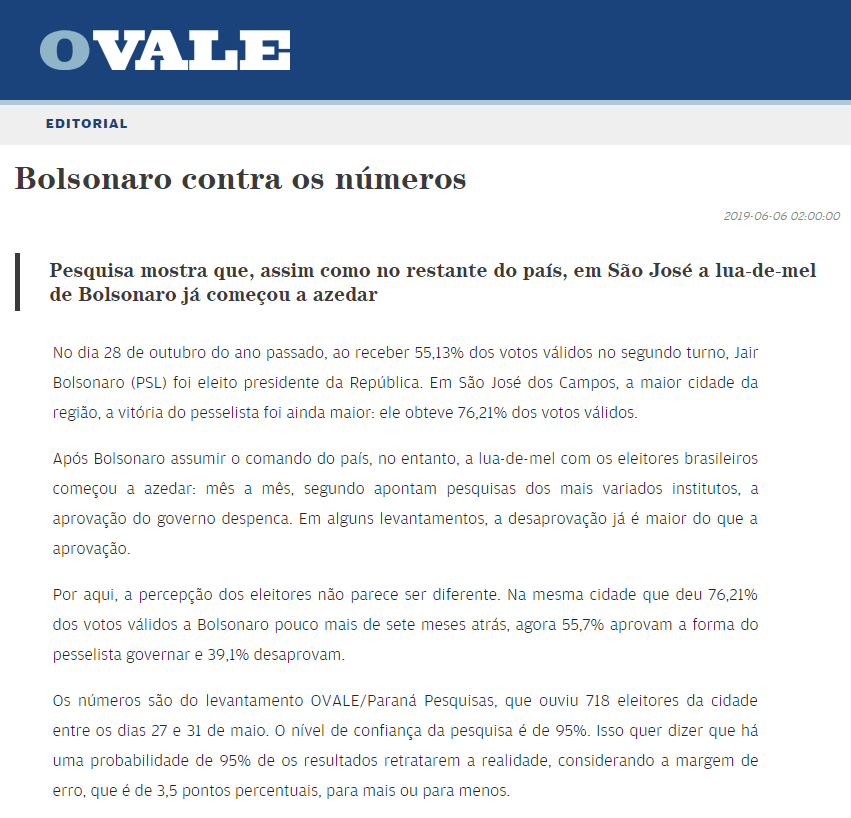 OVALE

EDITORIAL

Bolsonaro contra os números

2019-06-06 02:00:00

Pesquisa mostra que, assim como no restante do país, em São José a lua-de-mel de Bolsonaro já começou a azedar

No dia 28 de outubro do ano passado, ao receber 55,13% dos votos válidos no segundo turno, Jair Bolsonaro (PSL) foi eleito presidente da República. Em São José dos Campos, a maior cidade da região, a vitória do pesselista foi ainda maior: ele obteve 76,21% dos votos válidos.

Após Bolsonaro assumir o comando do país, no entanto, a lua-de-mel com os eleitores brasileiros começou a azedar: mês a mês, segundo apontam pesquisas dos mais variados institutos, a aprovação do governo despenca. Em alguns levantamentos, a desaprovação já é maior do que a aprovação.

Por aqui, a percepção dos eleitores não parece ser diferente. Na mesma cidade que deu 76,21% dos votos válidos a Bolsonaro pouco mais de sete meses atrás, agora 55,7% aprovam a forma do pesselista governar e 39,1% desaprovam.

Os números são do levantamento OVALE/Paraná Pesquisas, que ouviu 718 eleitores da cidade entre os dias 27 e 31 de maio. O nível de confiança da pesquisa é de 95%. Isso quer dizer que há uma probabilidade de 95% de os resultados retratarem a realidade, considerando a margem de erro, que é de 3,5 pontos percentuais, para mais ou para menos.